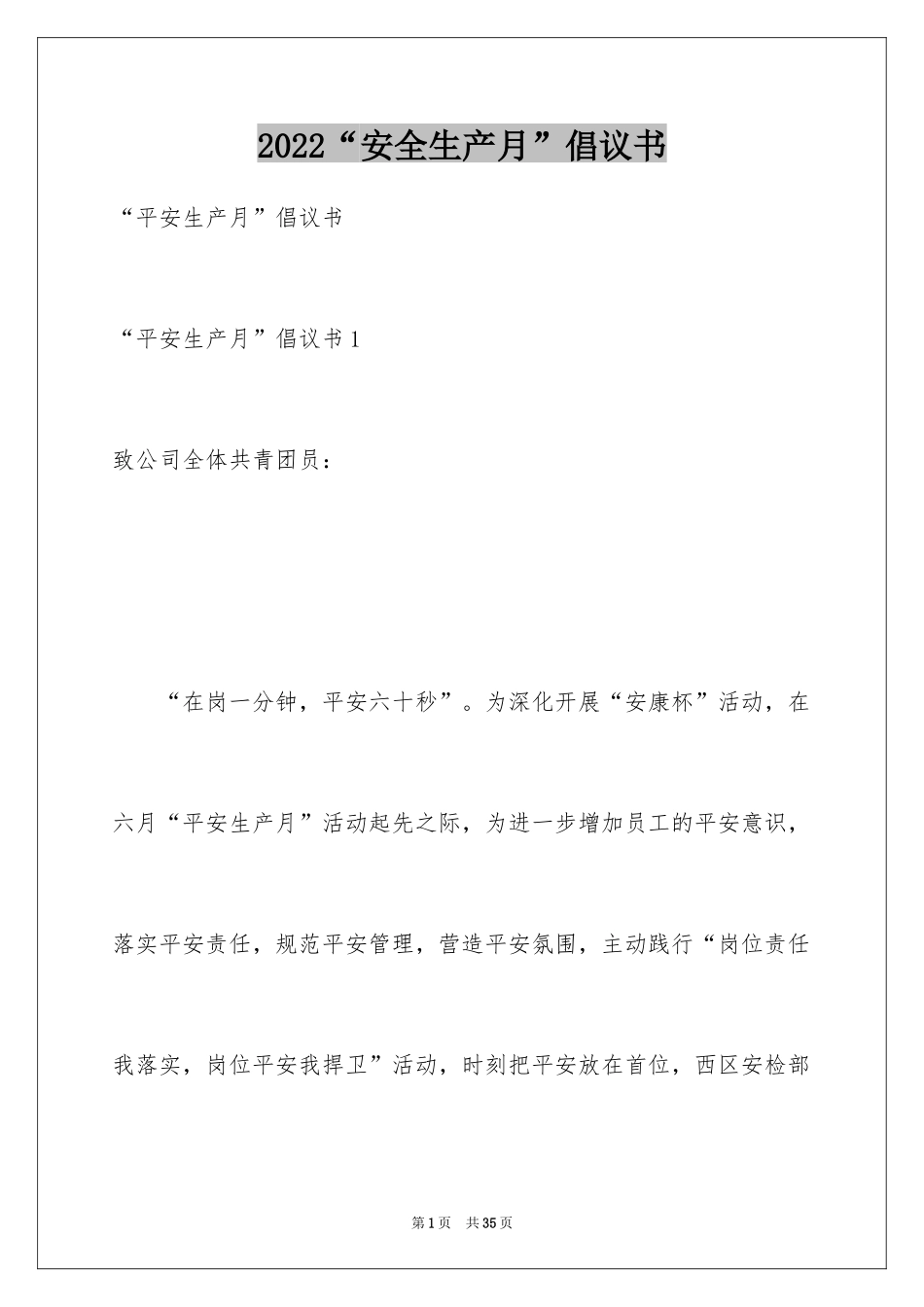 2022“安全生产月”倡议书

“平安生产月”倡议书

“平安生产月”倡议书1

致公司全体共青团员：

“在岗一分钟，平安六十秒”。为深化开展“安康杯”活动，在六月“平安生产月”活动起先之际，为进一步增加员工的平安意识，落实平安责任，规范平安管理，营造平安氛围，主动践行“岗位责任我落实，岗位平安我捍卫”活动，时刻把平安放在首位，西区安检部

第1页 共35页